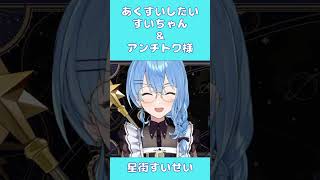 あくすいしたい
すいちゃん
&
アンチトワ様

星街すいせい